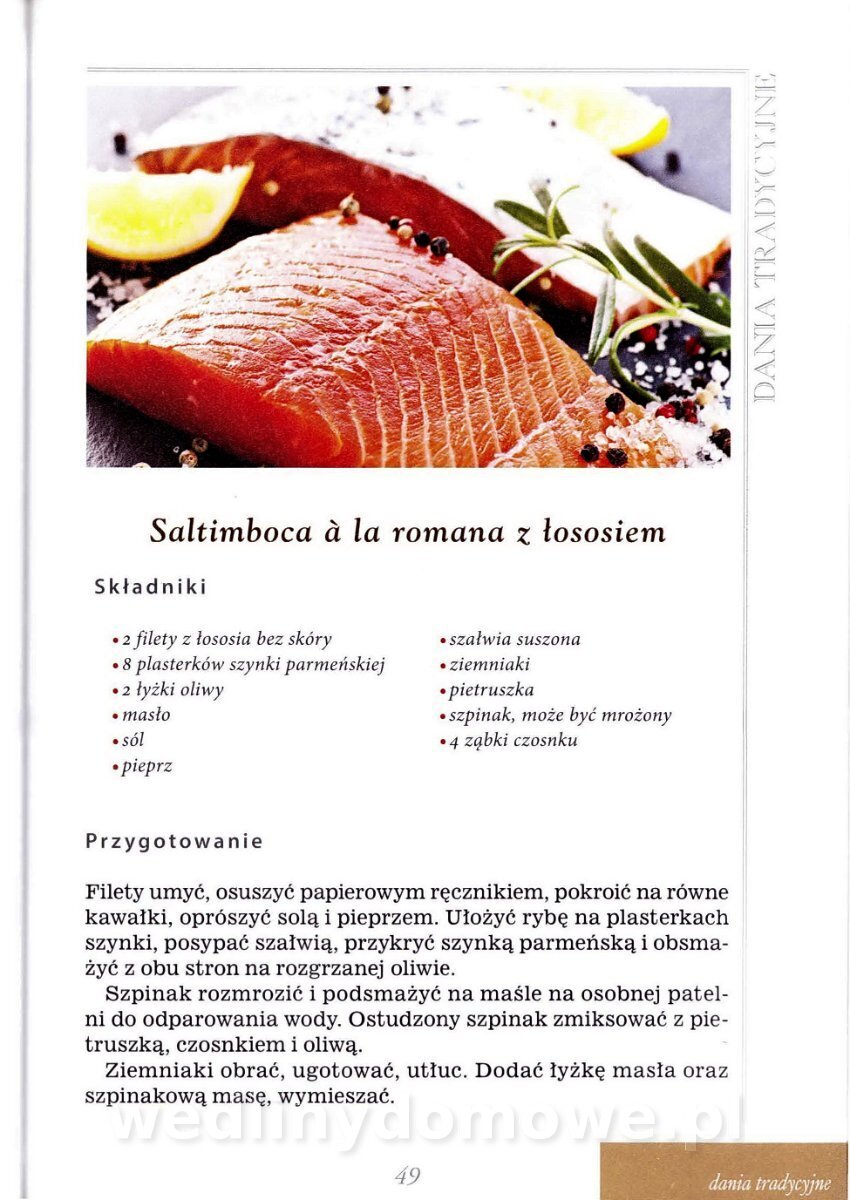 DANIA TRADYCYJNE

Saltimboca à la romana z łososiem

Składniki

• 2 filety z łososia bez skóry
• 8 plasterków szynki parmeńskiej
• 2 łyżki oliwy
• masło
• sól
• pieprz

• szałwia suszona
• ziemniaki
• pietruszka
• szpinak, może być mrożony
• 4 ząbki czosnku

Przygotowanie

Filety umyć, osuszyć papierowym ręcznikiem, pokroić na równe kawałki, oprószyć solą i pieprzem. Ułożyć rybę na plasterkach szynki, posypać szałwią, przykryć szynką parmeńską i obsmażyć z obu stron na rozgrzanej oliwie.

Szpinak rozmrozić i podsmażyć na maśle na osobnej patelni do odparowania wody. Ostudzony szpinak zmiksować z pietruszką, czosnkiem i oliwą.

Ziemniaki obrać, ugotować, utłuc. Dodać łyżkę masła oraz szpinakową masę, wymieszać.

wedlinydomowe.pl

49

dania tradycyjne